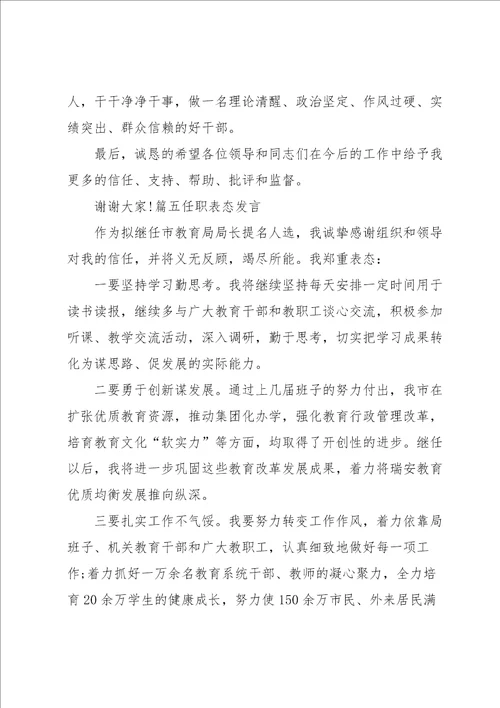 人，干干净净干事，做一名理论清醒、政治坚定、作风过硬、实绩突出、群众信赖的好干部。

最后，诚恳的希望各位领导和同志们在今后的工作中给予我更多的信任、支持、帮助、批评和监督。

谢谢大家!篇五任职表态发言

作为拟继任市教育局局长提名人选，我诚挚感谢组织和领导对我的信任，并将义无反顾，竭尽所能。我郑重表态：

一要坚持学习勤思考。我将继续坚持每天安排一定时间用于读书读报，继续多与广大教育干部和教职工谈心交流，积极参加听课、教学交流活动，深入调研，勤于思考，切实把学习成果转化为谋思路、促发展的实际能力。

二要勇于创新谋发展。通过上几届班子的努力付出，我市在扩张优质教育资源，推动集团化办学，强化教育行政管理改革，培育教育文化“软实力”等方面，均取得了开创性的进步。继任以后，我将进一步巩固这些教育改革发展成果，着力将瑞安教育优质均衡发展推向纵深。

三要扎实工作不气馁。我要努力转变工作作风，着力依靠局班子、机关教育干部和广大教职工，认真细致地做好每一项工作;着力抓好一万余名教育系统干部、教师的凝心聚力，全力培育20余万学生的健康成长，努力使150余万市民、外来居民满